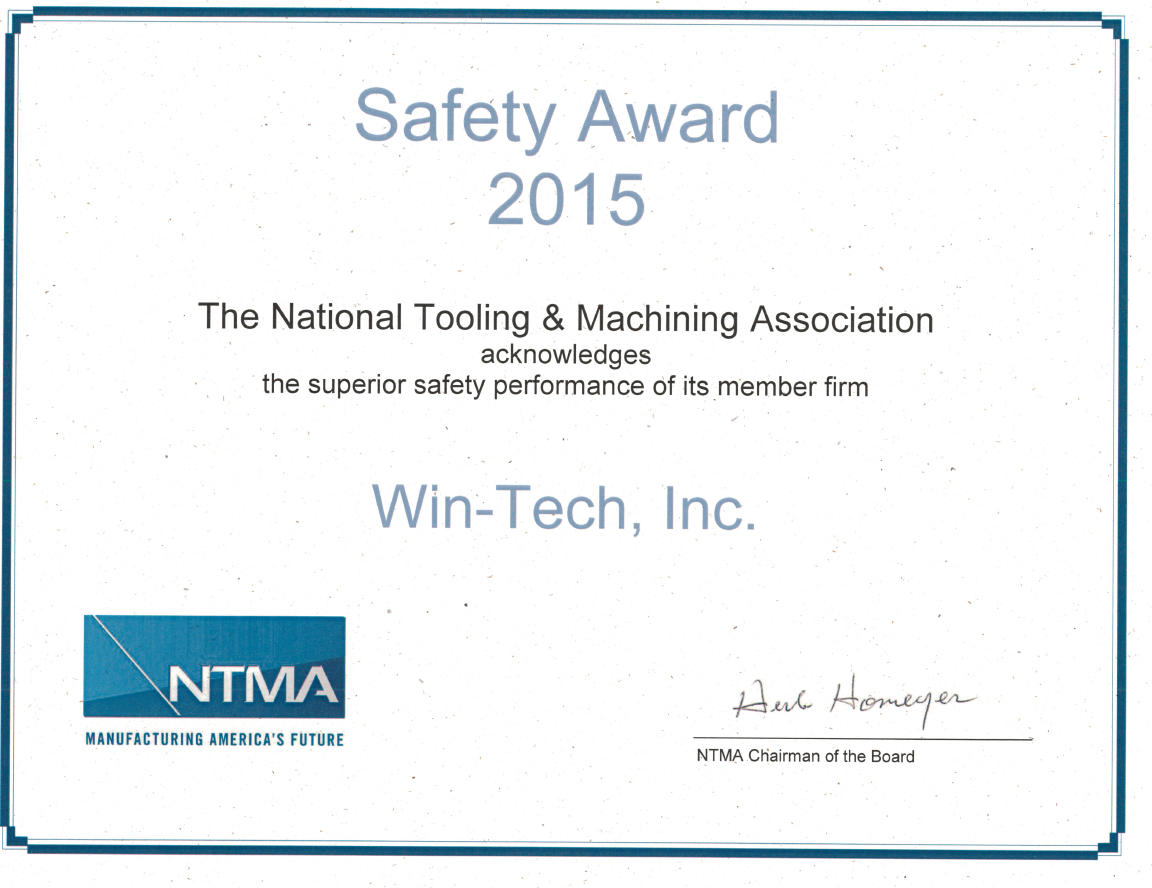 Safety Award
2015

The National Tooling & Machining Association
acknowledges
the superior safety performance of its member firm

Win-Tech, Inc.

NTMA
MANUFACTURING AMERICA'S FUTURE

Herb Homeyer
NTMA Chairman of the Board